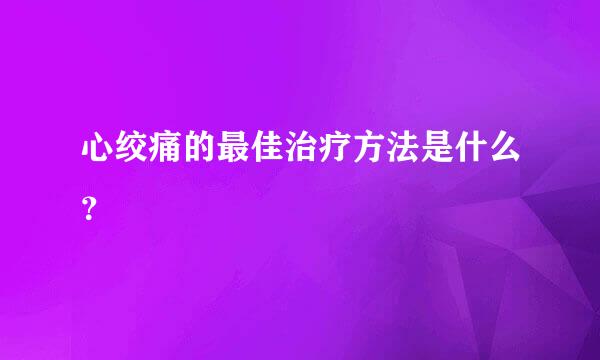 心绞痛的最佳治疗方法是什么？